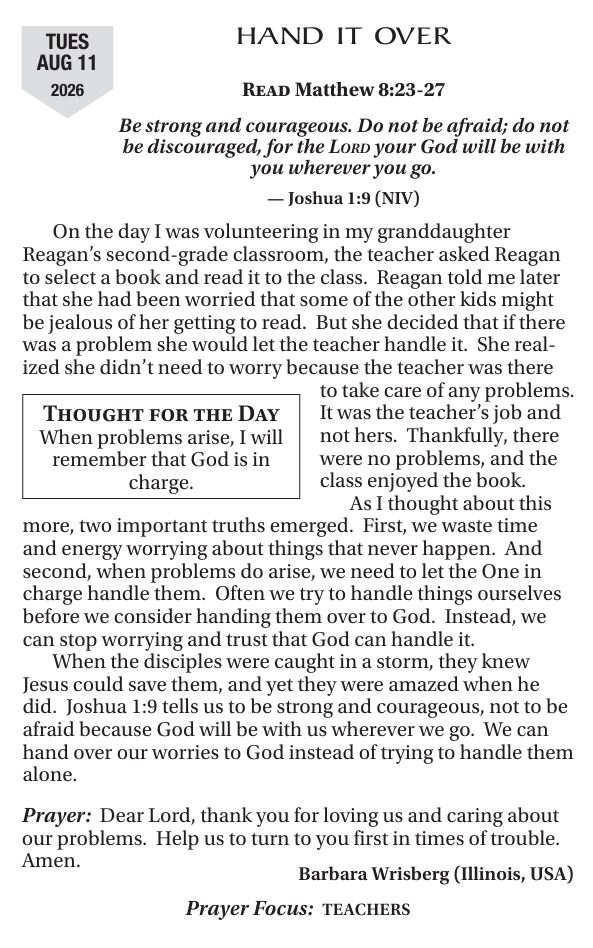 TUES
AUG 11
2026

HAND IT OVER

READ Matthew 8:23-27

Be strong and courageous. Do not be afraid; do not be discouraged, for the LORD your God will be with you wherever you go.

— Joshua 1:9 (NIV)

On the day I was volunteering in my granddaughter Reagan's second-grade classroom, the teacher asked Reagan to select a book and read it to the class. Reagan told me later that she had been worried that some of the other kids might be jealous of her getting to read. But she decided that if there was a problem she would let the teacher handle it. She realized she didn't need to worry because the teacher was there to take care of any problems. It was the teacher's job and not hers. Thankfully, there were no problems, and the class enjoyed the book.

THOUGHT FOR THE DAY
When problems arise, I will remember that God is in charge.

As I thought about this more, two important truths emerged. First, we waste time and energy worrying about things that never happen. And second, when problems do arise, we need to let the One in charge handle them. Often we try to handle things ourselves before we consider handing them over to God. Instead, we can stop worrying and trust that God can handle it.

When the disciples were caught in a storm, they knew Jesus could save them, and yet they were amazed when he did. Joshua 1:9 tells us to be strong and courageous, not to be afraid because God will be with us wherever we go. We can hand over our worries to God instead of trying to handle them alone.

Prayer: Dear Lord, thank you for loving us and caring about our problems. Help us to turn to you first in times of trouble. Amen.

Barbara Wrisberg (Illinois, USA)

Prayer Focus: TEACHERS